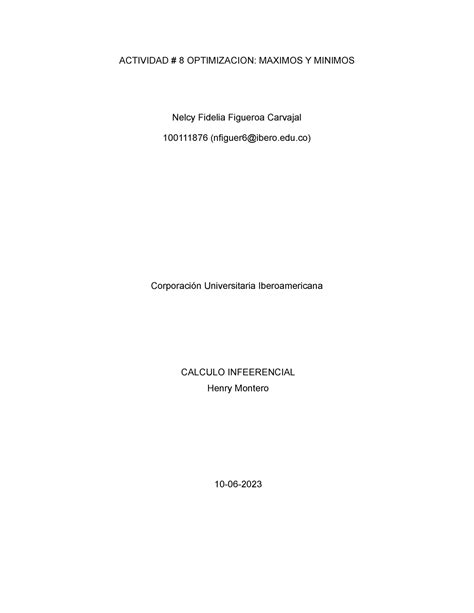 ACTIVIDAD # 8 OPTIMIZACION: MAXIMOS Y MINIMOS

Nelcy Fidelia Figueroa Carvajal

100111876 (nfiguer6@ibero.edu.co)

Corporación Universitaria Iberoamericana

CALCULO INFEERENCIAL
Henry Montero

10-06-2023